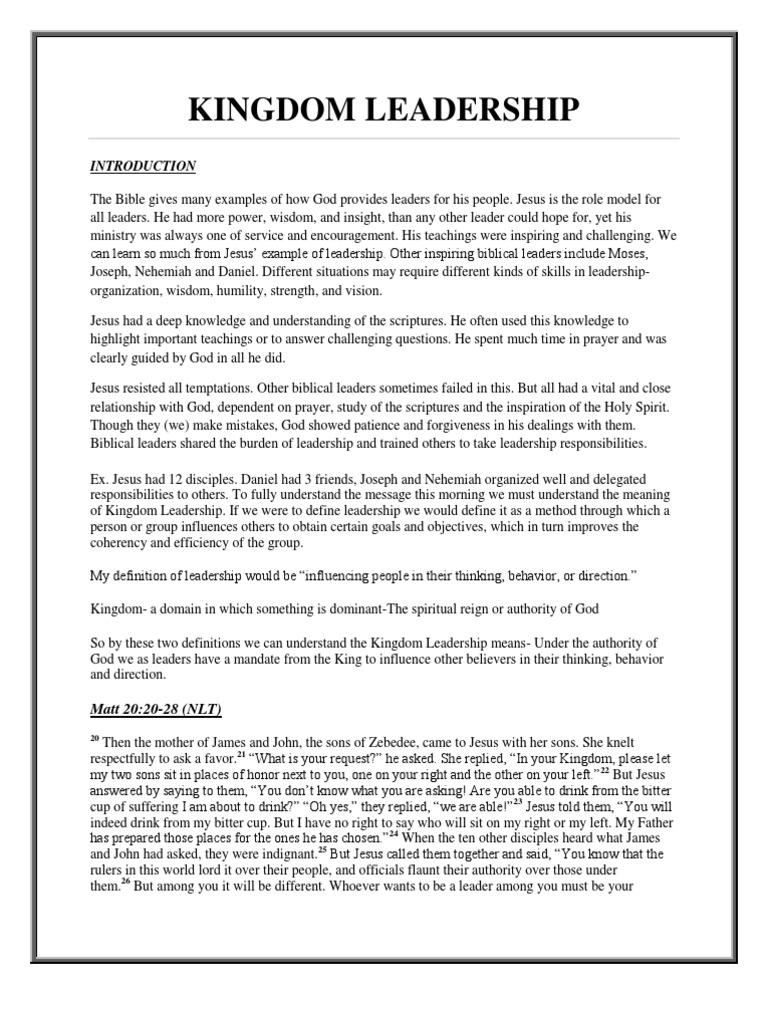 KINGDOM LEADERSHIP

INTRODUCTION

The Bible gives many examples of how God provides leaders for his people. Jesus is the role model for all leaders. He had more power, wisdom, and insight, than any other leader could hope for, yet his ministry was always one of service and encouragement. His teachings were inspiring and challenging. We can learn so much from Jesus' example of leadership. Other inspiring biblical leaders include Moses, Joseph, Nehemiah and Daniel. Different situations may require different kinds of skills in leadership-organization, wisdom, humility, strength, and vision.

Jesus had a deep knowledge and understanding of the scriptures. He often used this knowledge to highlight important teachings or to answer challenging questions. He spent much time in prayer and was clearly guided by God in all he did.

Jesus resisted all temptations. Other biblical leaders sometimes failed in this. But all had a vital and close relationship with God, dependent on prayer, study of the scriptures and the inspiration of the Holy Spirit. Though they (we) make mistakes, God showed patience and forgiveness in his dealings with them. Biblical leaders shared the burden of leadership and trained others to take leadership responsibilities.

Ex. Jesus had 12 disciples. Daniel had 3 friends, Joseph and Nehemiah organized well and delegated responsibilities to others. To fully understand the message this morning we must understand the meaning of Kingdom Leadership. If we were to define leadership we would define it as a method through which a person or group influences others to obtain certain goals and objectives, which in turn improves the coherency and efficiency of the group.

My definition of leadership would be "influencing people in their thinking, behavior, or direction."

Kingdom- a domain in which something is dominant-The spiritual reign or authority of God

So by these two definitions we can understand the Kingdom Leadership means- Under the authority of God we as leaders have a mandate from the King to influence other believers in their thinking, behavior and direction.

Matt 20:20-28 (NLT)

$^{20}$ Then the mother of James and John, the sons of Zebedee, came to Jesus with her sons. She knelt respectfully to ask a favor.$^{21}$ "What is your request?" he asked. She replied, "In your Kingdom, please let my two sons sit in places of honor next to you, one on your right and the other on your left."$^{22}$ But Jesus answered by saying to them, "You don't know what you are asking! Are you able to drink from the bitter cup of suffering I am about to drink?" "Oh yes," they replied, "we are able!"$^{23}$ Jesus told them, "You will indeed drink from my bitter cup. But I have no right to say who will sit on my right or my left. My Father has prepared those places for the ones he has chosen."$^{24}$ When the ten other disciples heard what James and John had asked, they were indignant.$^{25}$ But Jesus called them together and said, "You know that the rulers in this world lord it over their people, and officials flaunt their authority over those under them.$^{26}$ But among you it will be different. Whoever wants to be a leader among you must be your